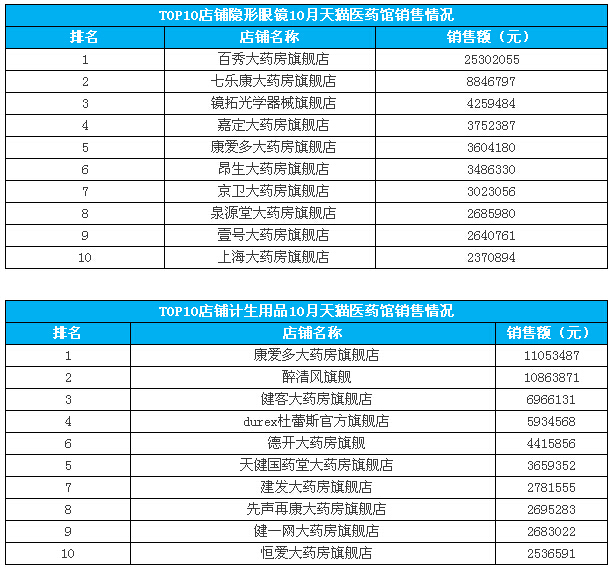 TOP10店铺隐形眼镜10月天猫医药馆销售情况

| 排名 | 店铺名称 | 销售额（元） |
|---|---|---|
| 1 | 百秀大药房旗舰店 | 25302055 |
| 2 | 七乐康大药房旗舰店 | 8846797 |
| 3 | 镜拓光学器械旗舰店 | 4259484 |
| 4 | 嘉定大药房旗舰店 | 3752387 |
| 5 | 康爱多大药房旗舰店 | 3604180 |
| 6 | 昂生大药房旗舰店 | 3486330 |
| 7 | 京卫大药房旗舰店 | 3023056 |
| 8 | 泉源堂大药房旗舰店 | 2685980 |
| 9 | 壹号大药房旗舰店 | 2640761 |
| 10 | 上海大药房旗舰店 | 2370894 |

TOP10店铺计生用品10月天猫医药馆销售情况

| 排名 | 店铺名称 | 销售额（元） |
|---|---|---|
| 1 | 康爱多大药房旗舰店 | 11053487 |
| 2 | 醉清风旗舰 | 10863871 |
| 3 | 健客大药房旗舰店 | 6966131 |
| 4 | durex杜蕾斯官方旗舰店 | 5934568 |
| 6 | 德开大药房旗舰 | 4415856 |
| 5 | 天健国药堂大药房旗舰店 | 3659352 |
| 7 | 建发大药房旗舰店 | 2781555 |
| 8 | 先声再康大药房旗舰店 | 2695283 |
| 9 | 健一网大药房旗舰店 | 2683022 |
| 10 | 恒爱大药房旗舰店 | 2536591 |